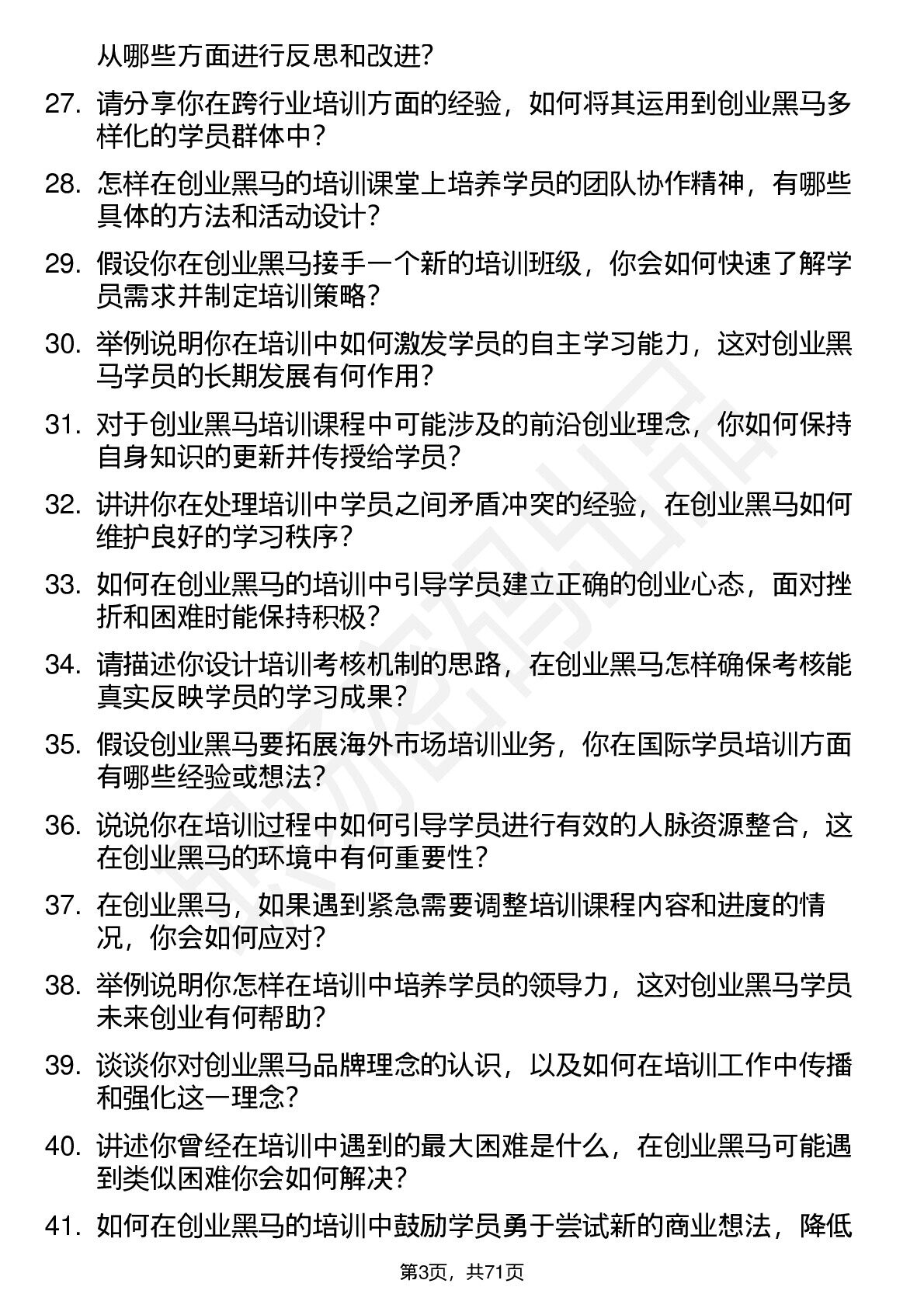 从哪些方面进行反思和改进？

27. 请分享你在跨行业培训方面的经验，如何将其运用到创业黑马多样化的学员群体中？

28. 怎样在创业黑马的培训课堂上培养学员的团队协作精神，有哪些具体的方法和活动设计？

29. 假设你在创业黑马接手一个新的培训班级，你会如何快速了解学员需求并制定培训策略？

30. 举例说明你在培训中如何激发学员的自主学习能力，这对创业黑马学员的长期发展有何作用？

31. 对于创业黑马培训课程中可能涉及的前沿创业理念，你如何保持自身知识的更新并传授给学员？

32. 讲讲你在处理培训中学员之间矛盾冲突的经验，在创业黑马如何维护良好的学习秩序？

33. 如何在创业黑马的培训中引导学员建立正确的创业心态，面对挫折和困难时能保持积极？

34. 请描述你设计培训考核机制的思路，在创业黑马怎样确保考核能真实反映学员的学习成果？

35. 假设创业黑马要拓展海外市场培训业务，你在国际学员培训方面有哪些经验或想法？

36. 说说你在培训过程中如何引导学员进行有效的人脉资源整合，这在创业黑马的环境中有何重要性？

37. 在创业黑马，如果遇到紧急需要调整培训课程内容和进度的情况，你会如何应对？

38. 举例说明你怎样在培训中培养学员的领导力，这对创业黑马学员未来创业有何帮助？

39. 谈谈你对创业黑马品牌理念的认识，以及如何在培训工作中传播和强化这一理念？

40. 讲述你曾经在培训中遇到的最大困难是什么，在创业黑马可能遇到类似困难你会如何解决？

41. 如何在创业黑马的培训中鼓励学员勇于尝试新的商业想法，降低

第3页，共71页